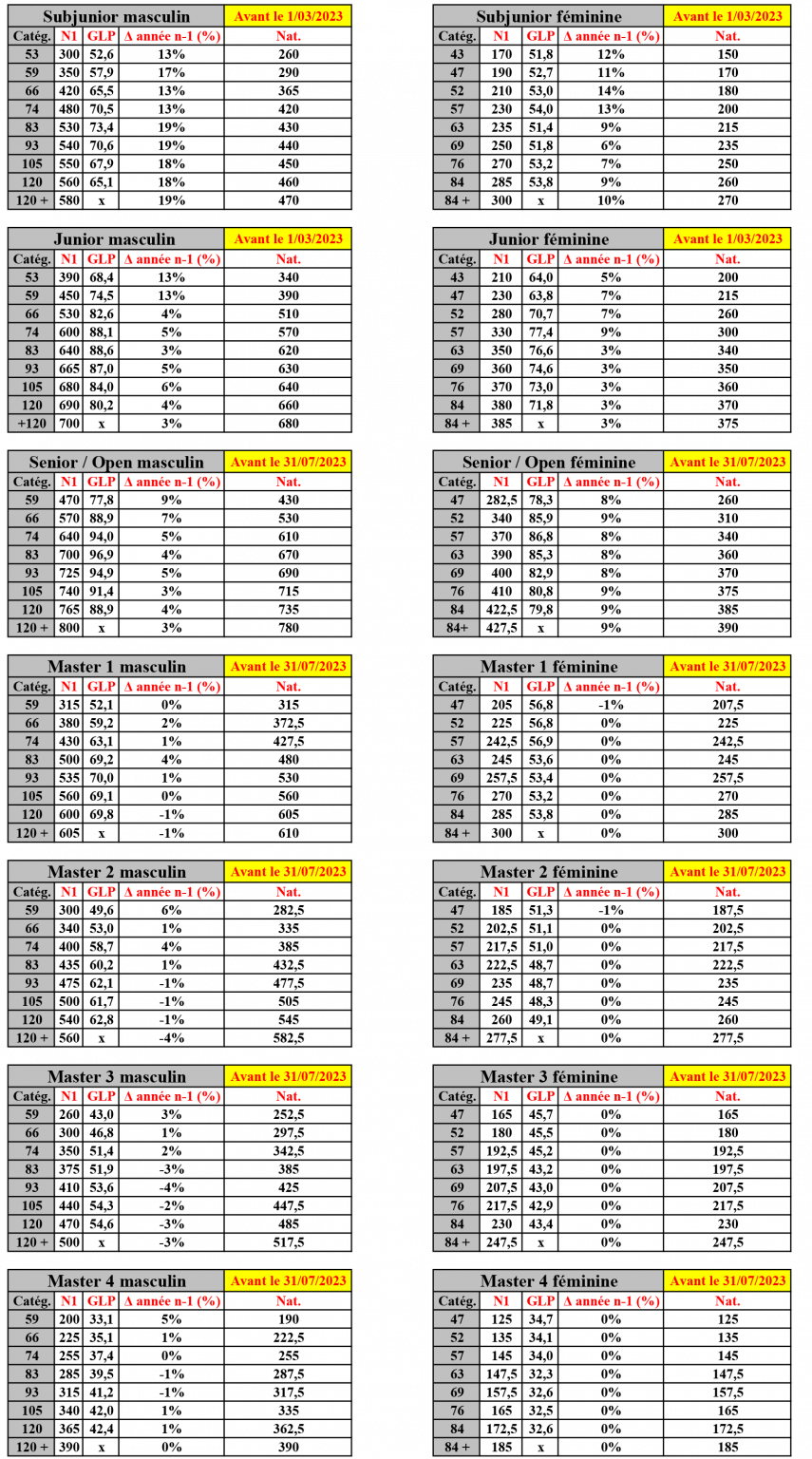 | Subjunior masculin |  |  |  | Avant le 1/03/2023 |
|---|---|---|---|---|
| Catég. | N1 | GLP | Δ année n-1 (%) | Nat. |
| 53 | 300 | 52,6 | 13% | 260 |
| 59 | 350 | 57,9 | 17% | 290 |
| 66 | 420 | 65,5 | 13% | 365 |
| 74 | 480 | 70,5 | 13% | 420 |
| 83 | 530 | 73,4 | 19% | 430 |
| 93 | 540 | 70,6 | 19% | 440 |
| 105 | 550 | 67,9 | 18% | 450 |
| 120 | 560 | 65,1 | 18% | 460 |
| 120 + | 580 | x | 19% | 470 |

| Junior masculin |  |  |  | Avant le 1/03/2023 |
|---|---|---|---|---|
| Catég. | N1 | GLP | Δ année n-1 (%) | Nat. |
| 53 | 390 | 68,4 | 13% | 340 |
| 59 | 450 | 74,5 | 13% | 390 |
| 66 | 530 | 82,6 | 4% | 510 |
| 74 | 600 | 88,1 | 5% | 570 |
| 83 | 640 | 88,6 | 3% | 620 |
| 93 | 665 | 87,0 | 5% | 630 |
| 105 | 680 | 84,0 | 6% | 640 |
| 120 | 690 | 80,2 | 4% | 660 |
| +120 | 700 | x | 3% | 680 |

| Senior / Open masculin |  |  |  | Avant le 31/07/2023 |
|---|---|---|---|---|
| Catég. | N1 | GLP | Δ année n-1 (%) | Nat. |
| 59 | 470 | 77,8 | 9% | 430 |
| 66 | 570 | 88,9 | 7% | 530 |
| 74 | 640 | 94,0 | 5% | 610 |
| 83 | 700 | 96,9 | 4% | 670 |
| 93 | 725 | 94,9 | 5% | 690 |
| 105 | 740 | 91,4 | 3% | 715 |
| 120 | 765 | 88,9 | 4% | 735 |
| 120 + | 800 | x | 3% | 780 |

| Master 1 masculin |  |  |  | Avant le 31/07/2023 |
|---|---|---|---|---|
| Catég. | N1 | GLP | Δ année n-1 (%) | Nat. |
| 59 | 315 | 52,1 | 0% | 315 |
| 66 | 380 | 59,2 | 2% | 372,5 |
| 74 | 430 | 63,1 | 1% | 427,5 |
| 83 | 500 | 69,2 | 4% | 480 |
| 93 | 535 | 70,0 | 1% | 530 |
| 105 | 560 | 69,1 | 0% | 560 |
| 120 | 600 | 69,8 | -1% | 605 |
| 120 + | 605 | x | -1% | 610 |

| Master 2 masculin |  |  |  | Avant le 31/07/2023 |
|---|---|---|---|---|
| Catég. | N1 | GLP | Δ année n-1 (%) | Nat. |
| 59 | 300 | 49,6 | 6% | 282,5 |
| 66 | 340 | 53,0 | 1% | 335 |
| 74 | 400 | 58,7 | 4% | 385 |
| 83 | 435 | 60,2 | 1% | 432,5 |
| 93 | 475 | 62,1 | -1% | 477,5 |
| 105 | 500 | 61,7 | -1% | 505 |
| 120 | 540 | 62,8 | -1% | 545 |
| 120 + | 560 | x | -4% | 582,5 |

| Master 3 masculin |  |  |  | Avant le 31/07/2023 |
|---|---|---|---|---|
| Catég. | N1 | GLP | Δ année n-1 (%) | Nat. |
| 59 | 260 | 43,0 | 3% | 252,5 |
| 66 | 300 | 46,8 | 1% | 297,5 |
| 74 | 350 | 51,4 | 2% | 342,5 |
| 83 | 375 | 51,9 | -3% | 385 |
| 93 | 410 | 53,6 | -4% | 425 |
| 105 | 440 | 54,3 | -2% | 447,5 |
| 120 | 470 | 54,6 | -3% | 485 |
| 120 + | 500 | x | -3% | 517,5 |

| Master 4 masculin |  |  |  | Avant le 31/07/2023 |
|---|---|---|---|---|
| Catég. | N1 | GLP | Δ année n-1 (%) | Nat. |
| 59 | 200 | 33,1 | 5% | 190 |
| 66 | 225 | 35,1 | 1% | 222,5 |
| 74 | 255 | 37,4 | 0% | 255 |
| 83 | 285 | 39,5 | -1% | 287,5 |
| 93 | 315 | 41,2 | -1% | 317,5 |
| 105 | 340 | 42,0 | 1% | 335 |
| 120 | 365 | 42,4 | 1% | 362,5 |
| 120 + | 390 | x | 0% | 390 |

| Subjunior féminine |  |  |  | Avant le 1/03/2023 |
|---|---|---|---|---|
| Catég. | N1 | GLP | Δ année n-1 (%) | Nat. |
| 43 | 170 | 51,8 | 12% | 150 |
| 47 | 190 | 52,7 | 11% | 170 |
| 52 | 210 | 53,0 | 14% | 180 |
| 57 | 230 | 54,0 | 13% | 200 |
| 63 | 235 | 51,4 | 9% | 215 |
| 69 | 250 | 51,8 | 6% | 235 |
| 76 | 270 | 53,2 | 7% | 250 |
| 84 | 285 | 53,8 | 9% | 260 |
| 84 + | 300 | x | 10% | 270 |

| Junior féminine |  |  |  | Avant le 1/03/2023 |
|---|---|---|---|---|
| Catég. | N1 | GLP | Δ année n-1 (%) | Nat. |
| 43 | 210 | 64,0 | 5% | 200 |
| 47 | 230 | 63,8 | 7% | 215 |
| 52 | 280 | 70,7 | 7% | 260 |
| 57 | 330 | 77,4 | 9% | 300 |
| 63 | 350 | 76,6 | 3% | 340 |
| 69 | 360 | 74,6 | 3% | 350 |
| 76 | 370 | 73,0 | 3% | 360 |
| 84 | 380 | 71,8 | 3% | 370 |
| 84 + | 385 | x | 3% | 375 |

| Senior / Open féminine |  |  |  | Avant le 31/07/2023 |
|---|---|---|---|---|
| Catég. | N1 | GLP | Δ année n-1 (%) | Nat. |
| 47 | 282,5 | 78,3 | 8% | 260 |
| 52 | 340 | 85,9 | 9% | 310 |
| 57 | 370 | 86,8 | 8% | 340 |
| 63 | 390 | 85,3 | 8% | 360 |
| 69 | 400 | 82,9 | 8% | 370 |
| 76 | 410 | 80,8 | 9% | 375 |
| 84 | 422,5 | 79,8 | 9% | 385 |
| 84+ | 427,5 | x | 9% | 390 |

| Master 1 féminine |  |  |  | Avant le 31/07/2023 |
|---|---|---|---|---|
| Catég. | N1 | GLP | Δ année n-1 (%) | Nat. |
| 47 | 205 | 56,8 | -1% | 207,5 |
| 52 | 225 | 56,8 | 0% | 225 |
| 57 | 242,5 | 56,9 | 0% | 242,5 |
| 63 | 245 | 53,6 | 0% | 245 |
| 69 | 257,5 | 53,4 | 0% | 257,5 |
| 76 | 270 | 53,2 | 0% | 270 |
| 84 | 285 | 53,8 | 0% | 285 |
| 84 + | 300 | x | 0% | 300 |

| Master 2 féminine |  |  |  | Avant le 31/07/2023 |
|---|---|---|---|---|
| Catég. | N1 | GLP | Δ année n-1 (%) | Nat. |
| 47 | 185 | 51,3 | -1% | 187,5 |
| 52 | 202,5 | 51,1 | 0% | 202,5 |
| 57 | 217,5 | 51,0 | 0% | 217,5 |
| 63 | 222,5 | 48,7 | 0% | 222,5 |
| 69 | 235 | 48,7 | 0% | 235 |
| 76 | 245 | 48,3 | 0% | 245 |
| 84 | 260 | 49,1 | 0% | 260 |
| 84 + | 277,5 | x | 0% | 277,5 |

| Master 3 féminine |  |  |  | Avant le 31/07/2023 |
|---|---|---|---|---|
| Catég. | N1 | GLP | Δ année n-1 (%) | Nat. |
| 47 | 165 | 45,7 | 0% | 165 |
| 52 | 180 | 45,5 | 0% | 180 |
| 57 | 192,5 | 45,2 | 0% | 192,5 |
| 63 | 197,5 | 43,2 | 0% | 197,5 |
| 69 | 207,5 | 43,0 | 0% | 207,5 |
| 76 | 217,5 | 42,9 | 0% | 217,5 |
| 84 | 230 | 43,4 | 0% | 230 |
| 84 + | 247,5 | x | 0% | 247,5 |

| Master 4 féminine |  |  |  | Avant le 31/07/2023 |
|---|---|---|---|---|
| Catég. | N1 | GLP | Δ année n-1 (%) | Nat. |
| 47 | 125 | 34,7 | 0% | 125 |
| 52 | 135 | 34,1 | 0% | 135 |
| 57 | 145 | 34,0 | 0% | 145 |
| 63 | 147,5 | 32,3 | 0% | 147,5 |
| 69 | 157,5 | 32,6 | 0% | 157,5 |
| 76 | 165 | 32,5 | 0% | 165 |
| 84 | 172,5 | 32,6 | 0% | 172,5 |
| 84 + | 185 | x | 0% | 185 |